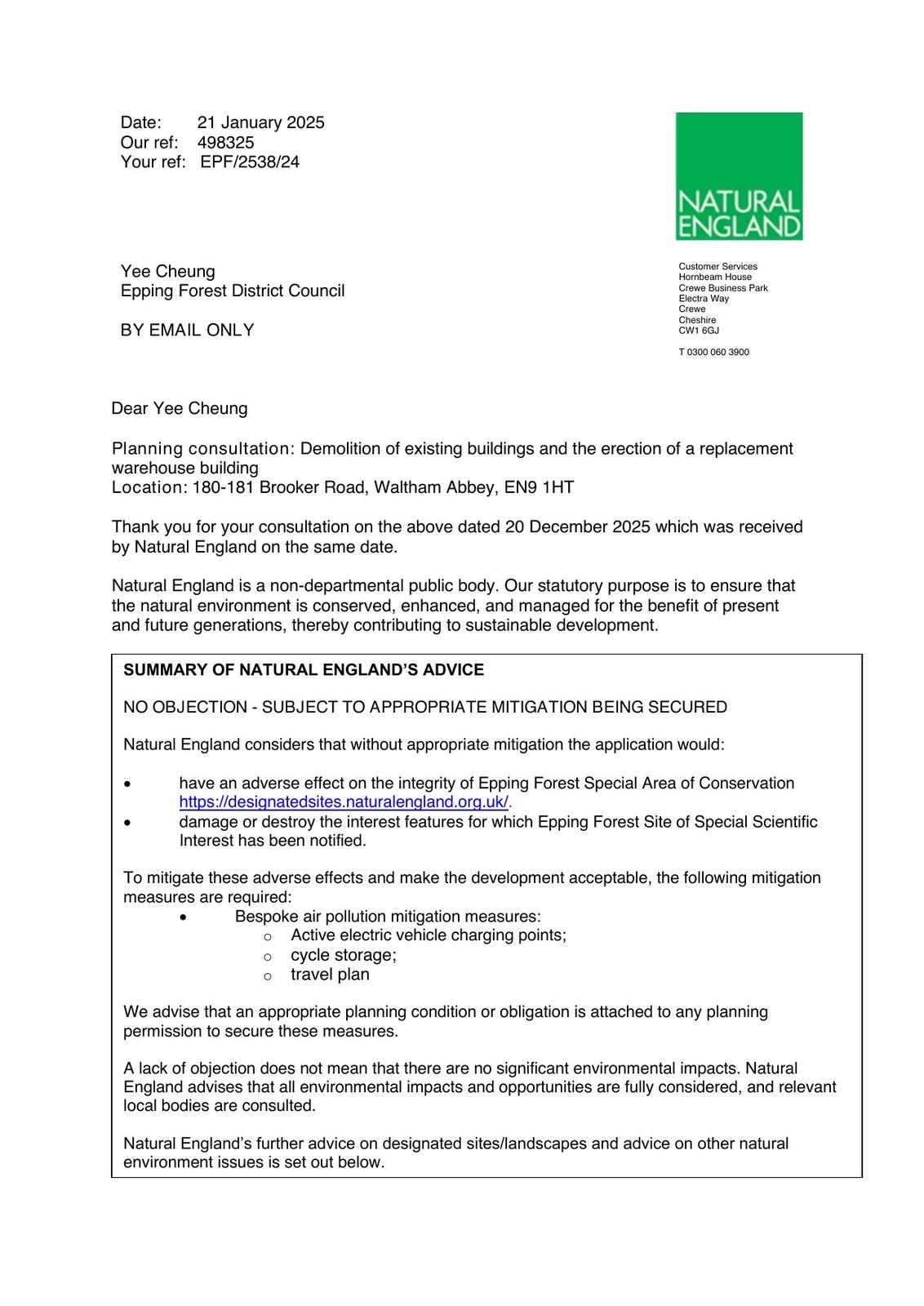 Date: 21 January 2025
Our ref: 498325
Your ref: EPF/2538/24

NATURAL ENGLAND

Yee Cheung
Epping Forest District Council

BY EMAIL ONLY

Customer Services
Hornbeam House
Crewe Business Park
Electra Way
Crewe
Cheshire
CW1 6GJ

T 0300 060 3900

Dear Yee Cheung

Planning consultation: Demolition of existing buildings and the erection of a replacement warehouse building
Location: 180-181 Brooker Road, Waltham Abbey, EN9 1HT

Thank you for your consultation on the above dated 20 December 2025 which was received by Natural England on the same date.

Natural England is a non-departmental public body. Our statutory purpose is to ensure that the natural environment is conserved, enhanced, and managed for the benefit of present and future generations, thereby contributing to sustainable development.

SUMMARY OF NATURAL ENGLAND'S ADVICE

NO OBJECTION - SUBJECT TO APPROPRIATE MITIGATION BEING SECURED

Natural England considers that without appropriate mitigation the application would:

• have an adverse effect on the integrity of Epping Forest Special Area of Conservation https://designatedsites.naturalengland.org.uk/.
• damage or destroy the interest features for which Epping Forest Site of Special Scientific Interest has been notified.

To mitigate these adverse effects and make the development acceptable, the following mitigation measures are required:
• Bespoke air pollution mitigation measures:
o Active electric vehicle charging points;
o cycle storage;
o travel plan

We advise that an appropriate planning condition or obligation is attached to any planning permission to secure these measures.

A lack of objection does not mean that there are no significant environmental impacts. Natural England advises that all environmental impacts and opportunities are fully considered, and relevant local bodies are consulted.

Natural England's further advice on designated sites/landscapes and advice on other natural environment issues is set out below.